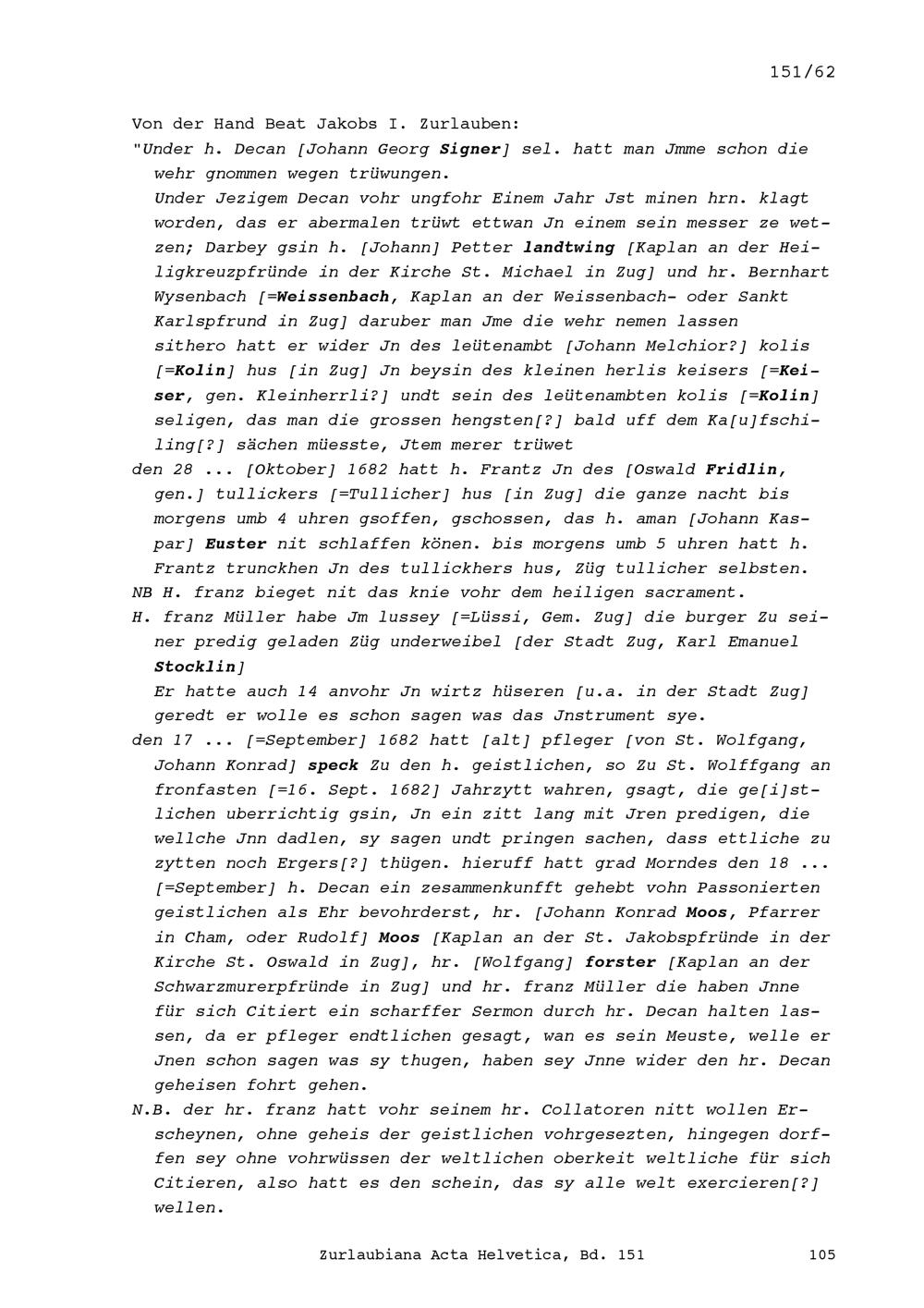 151/62

Von der Hand Beat Jakobs I. Zurlauben:

"Under h. Decan [Johann Georg Signer] sel. hatt man Jmme schon die wehr gnommen wegen trüwungen.

Under Jezigem Decan vohr ungfohr Einem Jahr Jst minen hrn. klagt worden, das er abermalen trüwt ettwan Jn einem sein messer ze wetzen; Darbey gsin h. [Johann] Petter landtwing [Kaplan an der Heiligkreuzpfründe in der Kirche St. Michael in Zug] und hr. Bernhart Wysenbach [=Weissenbach, Kaplan an der Weissenbach- oder Sankt Karlspfrund in Zug] daruber man Jme die wehr nemen lassen sithero hatt er wider Jn des leütenambt [Johann Melchior?] kolis [=Kolin] hus [in Zug] Jn beysin des kleinen herlis keisers [=Keiser, gen. Kleinherrli?] undt sein des leütenambten kolis [=Kolin] seligen, das man die grossen hengsten[?] bald uff dem Ka[u]fschiling[?] sächen müesste, Jtem merer trüwet

den 28 ... [Oktober] 1682 hatt h. Frantz Jn des [Oswald Fridlin, gen.] tullickers [=Tullicher] hus [in Zug] die ganze nacht bis morgens umb 4 uhren gsoffen, gschossen, das h. aman [Johann Kaspar] Euster nit schlaffen könen. bis morgens umb 5 uhren hatt h. Frantz trunckhen Jn des tullickhers hus, Züg tullicher selbsten.

NB H. franz bieget nit das knie vohr dem heiligen sacrament.

H. franz Müller habe Jm lussey [=Lüssi, Gem. Zug] die burger Zu seiner predig geladen Züg underweibel [der Stadt Zug, Karl Emanuel Stocklin]

Er hatte auch 14 anvohr Jn wirtz hüseren [u.a. in der Stadt Zug] geredt er wolle es schon sagen was das Jnstrument sye.

den 17 ... [=September] 1682 hatt [alt] pfleger [von St. Wolfgang, Johann Konrad] speck Zu den h. geistlichen, so Zu St. Wolffgang an fronfasten [=16. Sept. 1682] Jahrzytt wahren, gsagt, die ge[i]stlichen uberrichtig gsin, Jn ein zitt lang mit Jren predigen, die wellche Jnn dadlen, sy sagen undt pringen sachen, dass ettliche zu zytten noch Ergers[?] thügen. hieruff hatt grad Morndes den 18 ... [=September] h. Decan ein zesammenkunfft gehebt vohn Passonierten geistlichen als Ehr bevohrderst, hr. [Johann Konrad Moos, Pfarrer in Cham, oder Rudolf] Moos [Kaplan an der St. Jakobspfründe in der Kirche St. Oswald in Zug], hr. [Wolfgang] forster [Kaplan an der Schwarzmurerpfründe in Zug] und hr. franz Müller die haben Jnne für sich Citiert ein scharffer Sermon durch hr. Decan halten lassen, da er pfleger endtlichen gesagt, wan es sein Meuste, welle er Jnen schon sagen was sy thugen, haben sey Jnne wider den hr. Decan geheisen fohrt gehen.

N.B. der hr. franz hatt vohr seinem hr. Collatoren nitt wollen Erscheynen, ohne geheis der geistlichen vohrgesezten, hingegen dorffen sey ohne vohrwüssen der weltlichen oberkeit weltliche für sich Citieren, also hatt es den schein, das sy alle welt exercieren[?] wellen.

Zurlaubiana Acta Helvetica, Bd. 151 105